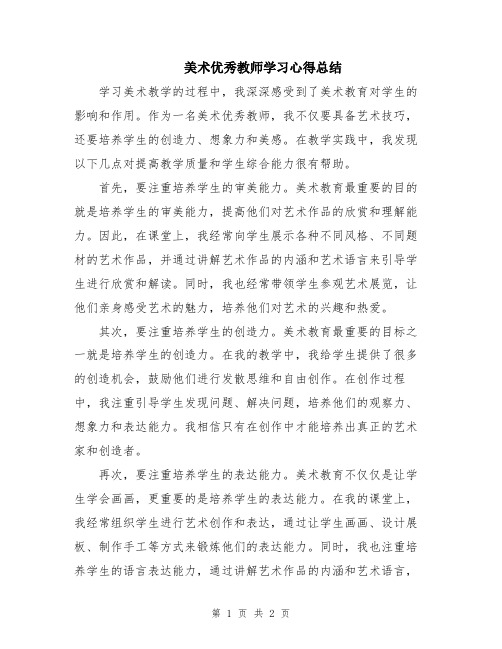 美术优秀教师学习心得总结

学习美术教学的过程中，我深深感受到了美术教育对学生的影响和作用。作为一名美术优秀教师，我不仅要具备艺术技巧，还要培养学生的创造力、想象力和美感。在教学实践中，我发现以下几点对提高教学质量和学生综合能力很有帮助。

首先，要注重培养学生的审美能力。美术教育最重要的目的就是培养学生的审美能力，提高他们对艺术作品的欣赏和理解能力。因此，在课堂上，我经常向学生展示各种不同风格、不同题材的艺术作品，并通过讲解艺术作品的内涵和艺术语言来引导学生进行欣赏和解读。同时，我也经常带领学生参观艺术展览，让他们亲身感受艺术的魅力，培养他们对艺术的兴趣和热爱。

其次，要注重培养学生的创造力。美术教育最重要的目标之一就是培养学生的创造力。在我的教学中，我给学生提供了很多的创造机会，鼓励他们进行发散思维和自由创作。在创作过程中，我注重引导学生发现问题、解决问题，培养他们的观察力、想象力和表达能力。我相信只有在创作中才能培养出真正的艺术家和创造者。

再次，要注重培养学生的表达能力。美术教育不仅仅是让学生学会画画，更重要的是培养学生的表达能力。在我的课堂上，我经常组织学生进行艺术创作和表达，通过让学生画画、设计展板、制作手工等方式来锻炼他们的表达能力。同时，我也注重培养学生的语言表达能力，通过讲解艺术作品的内涵和艺术语言，

第 1 页 共 2 页